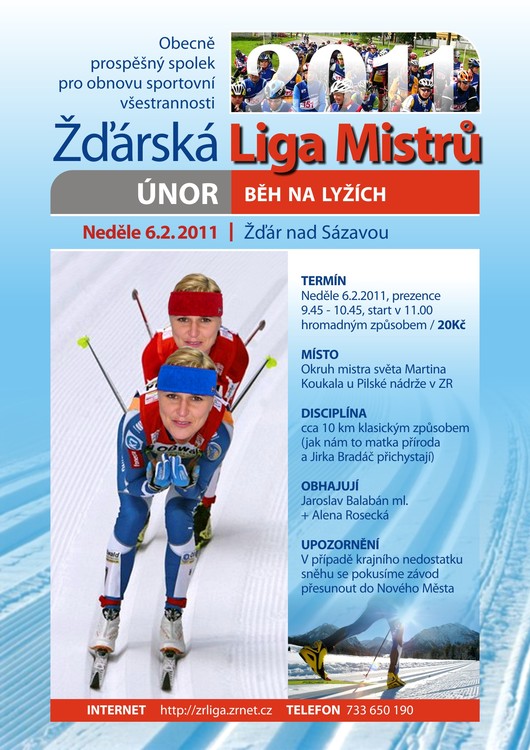 Obecně prospěšný spolek pro obnovu sportovní všestrannosti

2011

Žďárská Liga Mistrů

ÚNOR

BĚH NA LYŽÍCH

Neděle 6.2.2011 | Žďár nad Sázavou

TERMÍN
Neděle 6.2.2011, prezence 9.45 - 10.45, start v 11.00 hromadným způsobem / 20Kč

MÍSTO
Okruh mistra světa Martina Koukala u Pilské nádrže v ZR

DISCIPLÍNA
cca 10 km klasickým způsobem (jak nám to matka příroda a Jirka Bradáč přichystají)

OBHAJUJÍ
Jaroslav Balabán ml.
+ Alena Rosecká

UPOZORNĚNÍ
V případě krajního nedostatku sněhu se pokusíme závod přesunout do Nového Města

INTERNET http://zrliga.zrnet.cz TELEFON 733 650 190